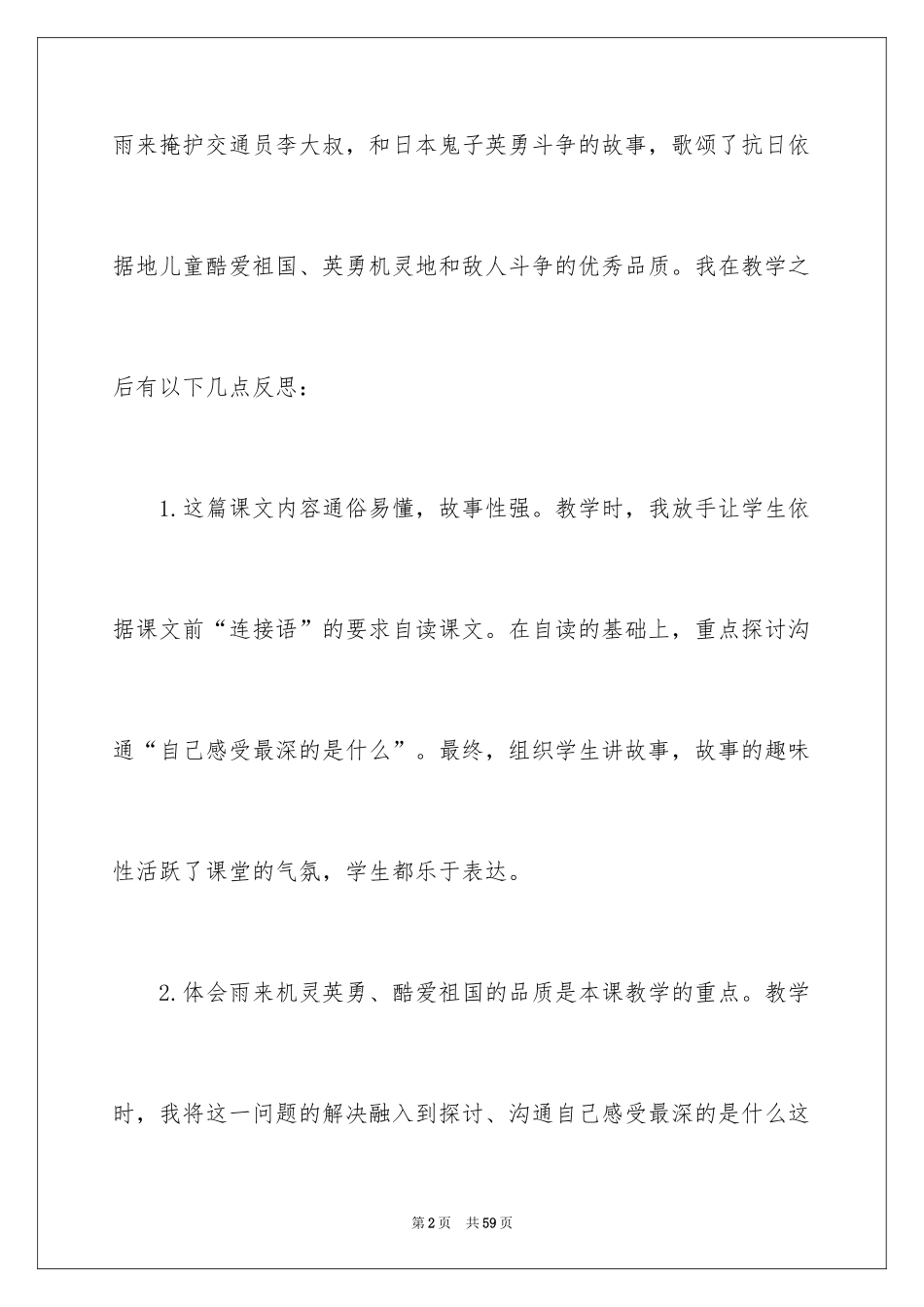 雨来掩护交通员李大叔，和日本鬼子英勇斗争的故事，歌颂了抗日依据地儿童酷爱祖国、英勇机灵地和敌人斗争的优秀品质。我在教学之后有以下几点反思：

1.这篇课文内容通俗易懂，故事性强。教学时，我放手让学生依据课文前“连接语”的要求自读课文。在自读的基础上，重点探讨沟通“自己感受最深的是什么”。最终，组织学生讲故事，故事的趣味性活跃了课堂的气氛，学生都乐于表达。

2.体会雨来机灵英勇、酷爱祖国的品质是本课教学的重点。教学时，我将这一问题的解决融入到探讨、沟通自己感受最深的是什么这

第2页 共59页